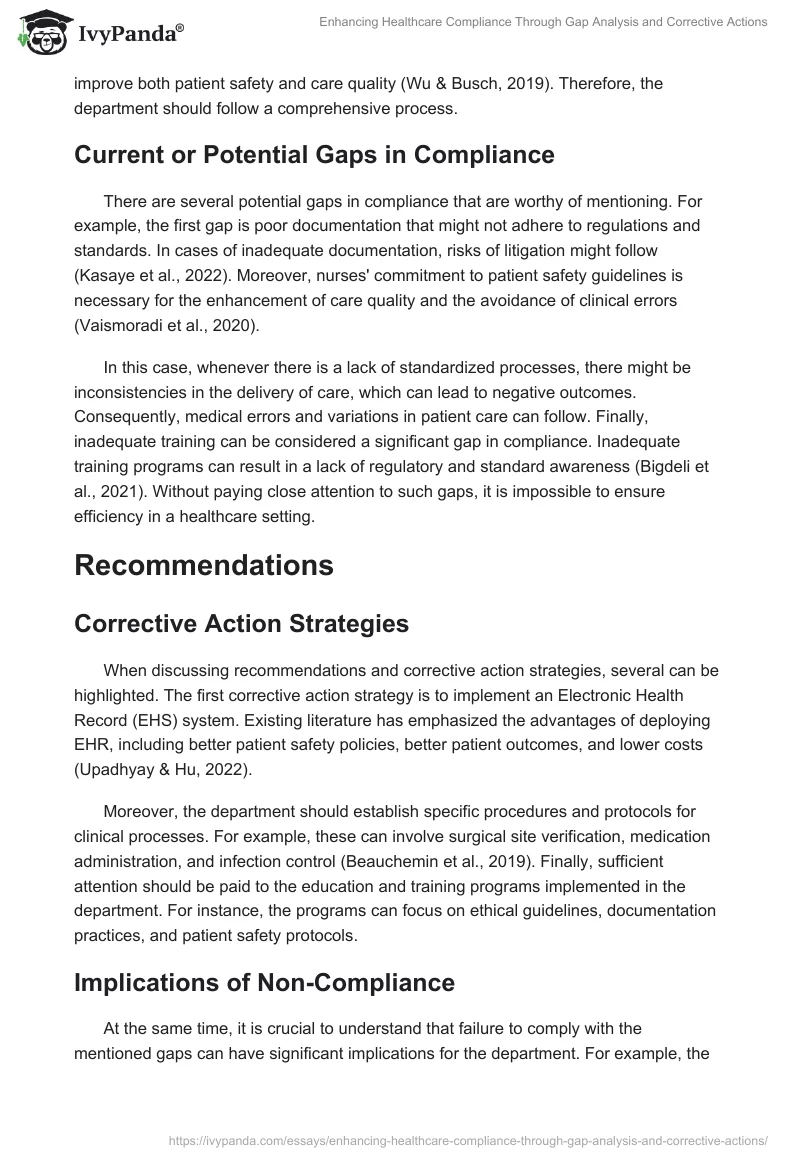 IvyPanda®

Enhancing Healthcare Compliance Through Gap Analysis and Corrective Actions

improve both patient safety and care quality (Wu & Busch, 2019). Therefore, the department should follow a comprehensive process.

Current or Potential Gaps in Compliance

There are several potential gaps in compliance that are worthy of mentioning. For example, the first gap is poor documentation that might not adhere to regulations and standards. In cases of inadequate documentation, risks of litigation might follow (Kasaye et al., 2022). Moreover, nurses' commitment to patient safety guidelines is necessary for the enhancement of care quality and the avoidance of clinical errors (Vaismoradi et al., 2020).

In this case, whenever there is a lack of standardized processes, there might be inconsistencies in the delivery of care, which can lead to negative outcomes. Consequently, medical errors and variations in patient care can follow. Finally, inadequate training can be considered a significant gap in compliance. Inadequate training programs can result in a lack of regulatory and standard awareness (Bigdeli et al., 2021). Without paying close attention to such gaps, it is impossible to ensure efficiency in a healthcare setting.

Recommendations

Corrective Action Strategies

When discussing recommendations and corrective action strategies, several can be highlighted. The first corrective action strategy is to implement an Electronic Health Record (EHS) system. Existing literature has emphasized the advantages of deploying EHR, including better patient safety policies, better patient outcomes, and lower costs (Upadhyay & Hu, 2022).

Moreover, the department should establish specific procedures and protocols for clinical processes. For example, these can involve surgical site verification, medication administration, and infection control (Beauchemin et al., 2019). Finally, sufficient attention should be paid to the education and training programs implemented in the department. For instance, the programs can focus on ethical guidelines, documentation practices, and patient safety protocols.

Implications of Non-Compliance

At the same time, it is crucial to understand that failure to comply with the mentioned gaps can have significant implications for the department. For example, the

https://ivypanda.com/essays/enhancing-healthcare-compliance-through-gap-analysis-and-corrective-actions/